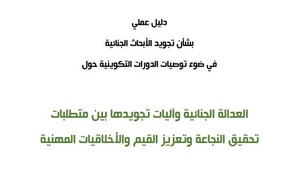 دليل عملي

بشأن تجويد الأبحاث الجنائية

في ضوء توصيات الدورات التكوينية حول

العدالة الجنائية وآليات تجويدها بين متطلبات

تحقيق النجاعة وتعزيز القيم والأخلاقيات المهنية